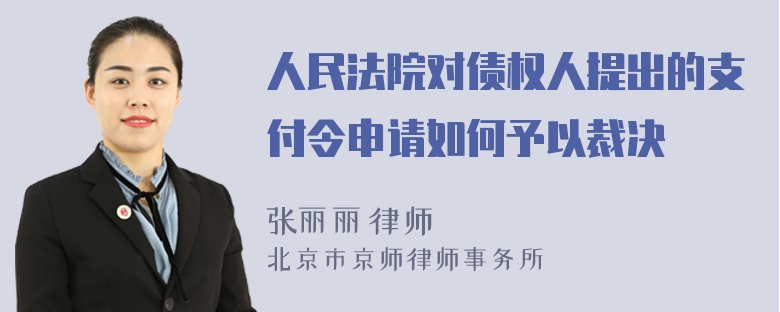 人民法院对债权人提出的支付令申请如何予以裁决

张丽丽 律师
北京市京师律师事务所